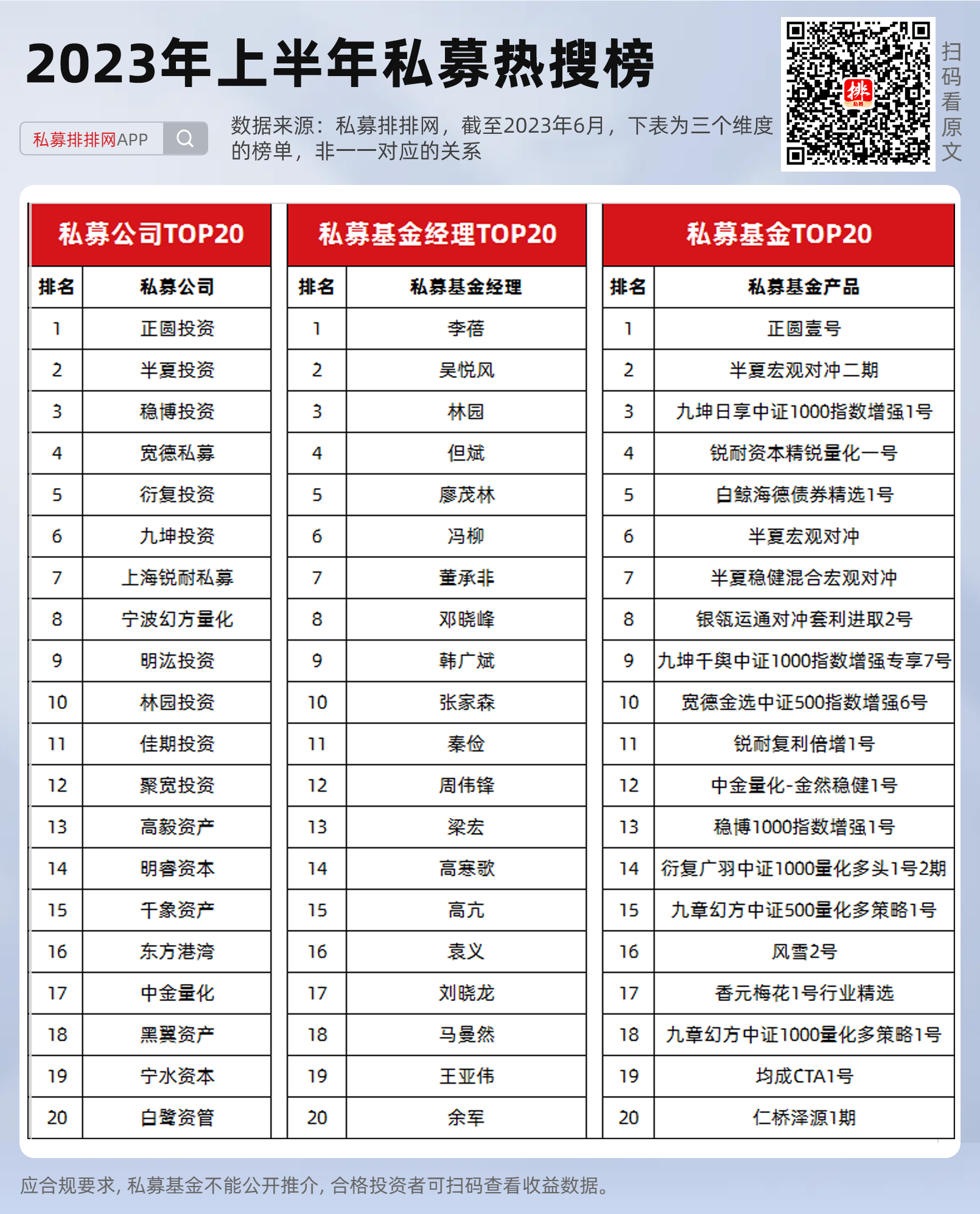 2023年上半年私募热搜榜

私募排排网APP

数据来源：私募排排网，截至2023年6月，下表为三个维度的榜单，非一一对应的关系

扫码看原文

私募公司TOP20

| 排名 | 私募公司 |
|---|---|
| 1 | 正圆投资 |
| 2 | 半夏投资 |
| 3 | 稳博投资 |
| 4 | 宽德私募 |
| 5 | 衍复投资 |
| 6 | 九坤投资 |
| 7 | 上海锐耐私募 |
| 8 | 宁波幻方量化 |
| 9 | 明汯投资 |
| 10 | 林园投资 |
| 11 | 佳期投资 |
| 12 | 聚宽投资 |
| 13 | 高毅资产 |
| 14 | 明睿资本 |
| 15 | 千象资产 |
| 16 | 东方港湾 |
| 17 | 中金量化 |
| 18 | 黑翼资产 |
| 19 | 宁水资本 |
| 20 | 白鹭资管 |

私募基金经理TOP20

| 排名 | 私募基金经理 |
|---|---|
| 1 | 李蓓 |
| 2 | 吴悦风 |
| 3 | 林园 |
| 4 | 但斌 |
| 5 | 廖茂林 |
| 6 | 冯柳 |
| 7 | 董承非 |
| 8 | 邓晓峰 |
| 9 | 韩广斌 |
| 10 | 张家森 |
| 11 | 秦俭 |
| 12 | 周伟锋 |
| 13 | 梁宏 |
| 14 | 高寒歌 |
| 15 | 高亢 |
| 16 | 袁义 |
| 17 | 刘晓龙 |
| 18 | 马曼然 |
| 19 | 王亚伟 |
| 20 | 余军 |

私募基金TOP20

| 排名 | 私募基金产品 |
|---|---|
| 1 | 正圆壹号 |
| 2 | 半夏宏观对冲二期 |
| 3 | 九坤日享中证1000指数增强1号 |
| 4 | 锐耐资本精锐量化一号 |
| 5 | 白鲸海德债券精选1号 |
| 6 | 半夏宏观对冲 |
| 7 | 半夏稳健混合宏观对冲 |
| 8 | 银瓴运通对冲套利进取2号 |
| 9 | 九坤千舆中证1000指数增强专享7号 |
| 10 | 宽德金选中证500指数增强6号 |
| 11 | 锐耐复利倍增1号 |
| 12 | 中金量化-金然稳健1号 |
| 13 | 稳博1000指数增强1号 |
| 14 | 衍复广羽中证1000量化多头1号2期 |
| 15 | 九章幻方中证500量化多策略1号 |
| 16 | 风雪2号 |
| 17 | 香元梅花1号行业精选 |
| 18 | 九章幻方中证1000量化多策略1号 |
| 19 | 均成CTA1号 |
| 20 | 仁桥泽源1期 |

应合规要求，私募基金不能公开推介，合格投资者可扫码查看收益数据。